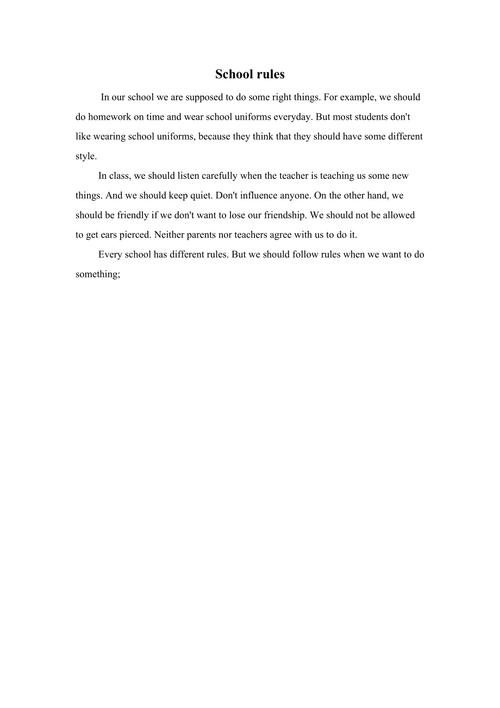 School rules

In our school we are supposed to do some right things. For example, we should do homework on time and wear school uniforms everyday. But most students don't like wearing school uniforms, because they think that they should have some different style.

In class, we should listen carefully when the teacher is teaching us some new things. And we should keep quiet. Don't influence anyone. On the other hand, we should be friendly if we don't want to lose our friendship. We should not be allowed to get ears pierced. Neither parents nor teachers agree with us to do it.

Every school has different rules. But we should follow rules when we want to do something;